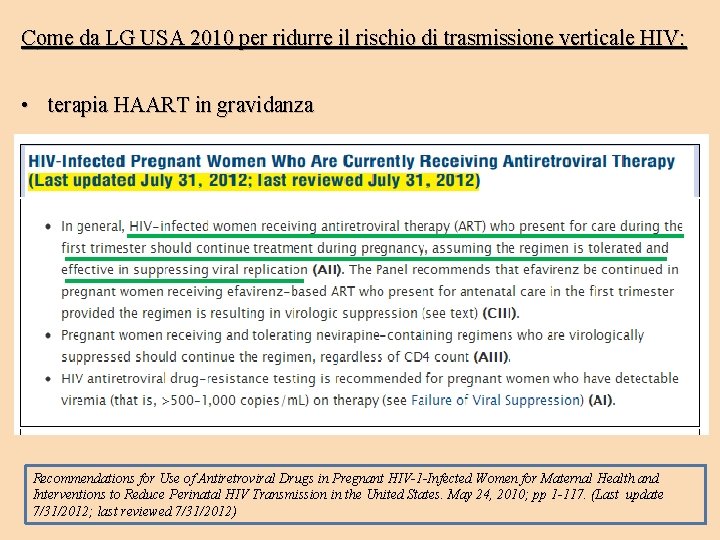 Come da LG USA 2010 per ridurre il rischio di trasmissione verticale HIV:

• terapia HAART in gravidanza

HIV-Infected Pregnant Women Who Are Currently Receiving Antiretroviral Therapy (Last updated July 31, 2012; last reviewed July 31, 2012)

• In general, HIV-infected women receiving antiretroviral therapy (ART) who present for care during the first trimester should continue treatment during pregnancy, assuming the regimen is tolerated and effective in suppressing viral replication (AII). The Panel recommends that efavirenz be continued in pregnant women receiving efavirenz-based ART who present for antenatal care in the first trimester provided the regimen is resulting in virologic suppression (see text) (CIII).
• Pregnant women receiving and tolerating nevirapine-containing regimens who are virologically suppressed should continue the regimen, regardless of CD4 count (AIII).
• HIV antiretroviral drug-resistance testing is recommended for pregnant women who have detectable viremia (that is, >500-1,000 copies/mL) on therapy (see Failure of Viral Suppression) (AI).

Recommendations for Use of Antiretroviral Drugs in Pregnant HIV-1-Infected Women for Maternal Health and Interventions to Reduce Perinatal HIV Transmission in the United States. May 24, 2010; pp 1-117. (Last update 7/31/2012; last reviewed 7/31/2012)